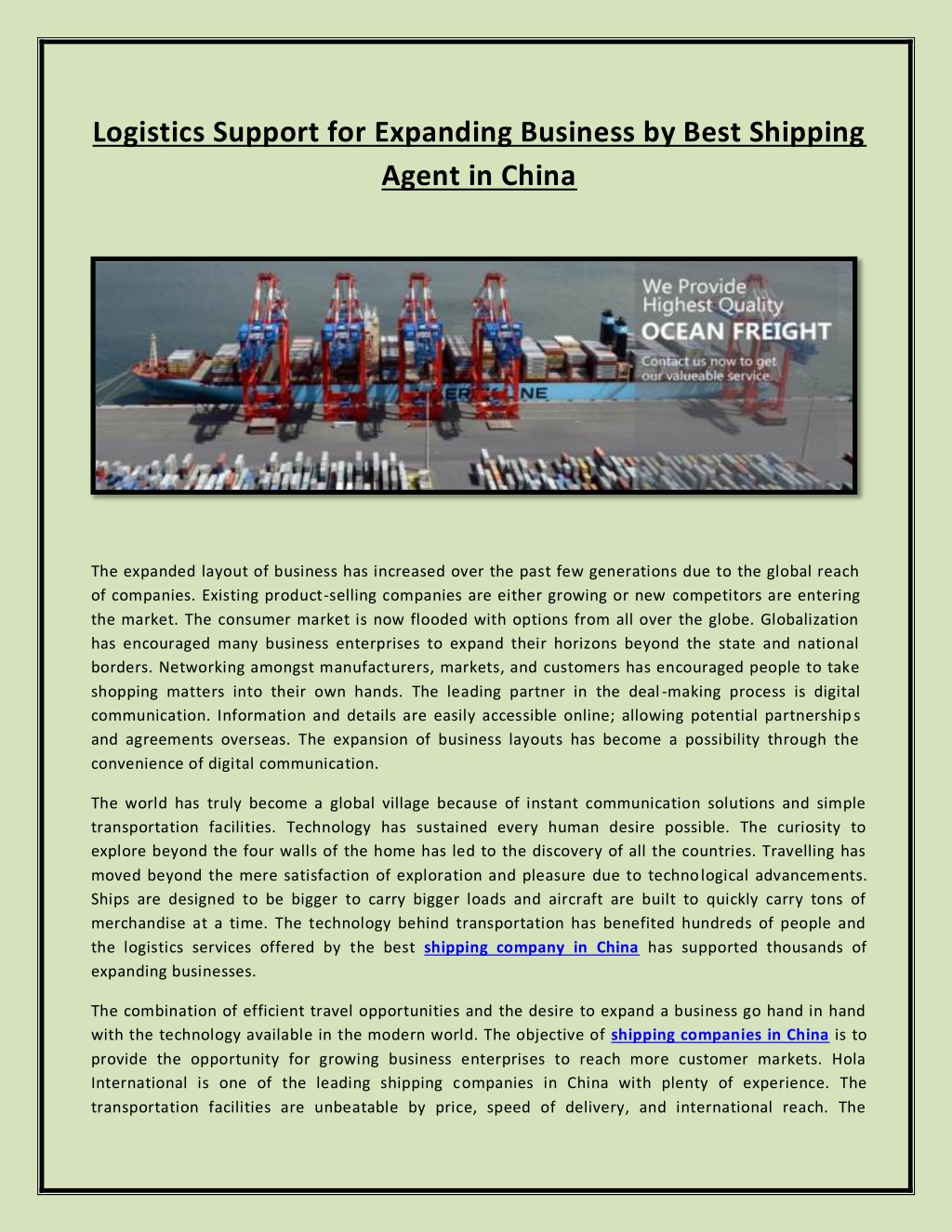 Logistics Support for Expanding Business by Best Shipping Agent in China

We Provide Highest Quality
OCEAN FREIGHT
Contact us now to get our valueable service

The expanded layout of business has increased over the past few generations due to the global reach of companies. Existing product-selling companies are either growing or new competitors are entering the market. The consumer market is now flooded with options from all over the globe. Globalization has encouraged many business enterprises to expand their horizons beyond the state and national borders. Networking amongst manufacturers, markets, and customers has encouraged people to take shopping matters into their own hands. The leading partner in the deal-making process is digital communication. Information and details are easily accessible online; allowing potential partnerships and agreements overseas. The expansion of business layouts has become a possibility through the convenience of digital communication.

The world has truly become a global village because of instant communication solutions and simple transportation facilities. Technology has sustained every human desire possible. The curiosity to explore beyond the four walls of the home has led to the discovery of all the countries. Travelling has moved beyond the mere satisfaction of exploration and pleasure due to technological advancements. Ships are designed to be bigger to carry bigger loads and aircraft are built to quickly carry tons of merchandise at a time. The technology behind transportation has benefited hundreds of people and the logistics services offered by the best shipping company in China has supported thousands of expanding businesses.

The combination of efficient travel opportunities and the desire to expand a business go hand in hand with the technology available in the modern world. The objective of shipping companies in China is to provide the opportunity for growing business enterprises to reach more customer markets. Hola International is one of the leading shipping companies in China with plenty of experience. The transportation facilities are unbeatable by price, speed of delivery, and international reach. The